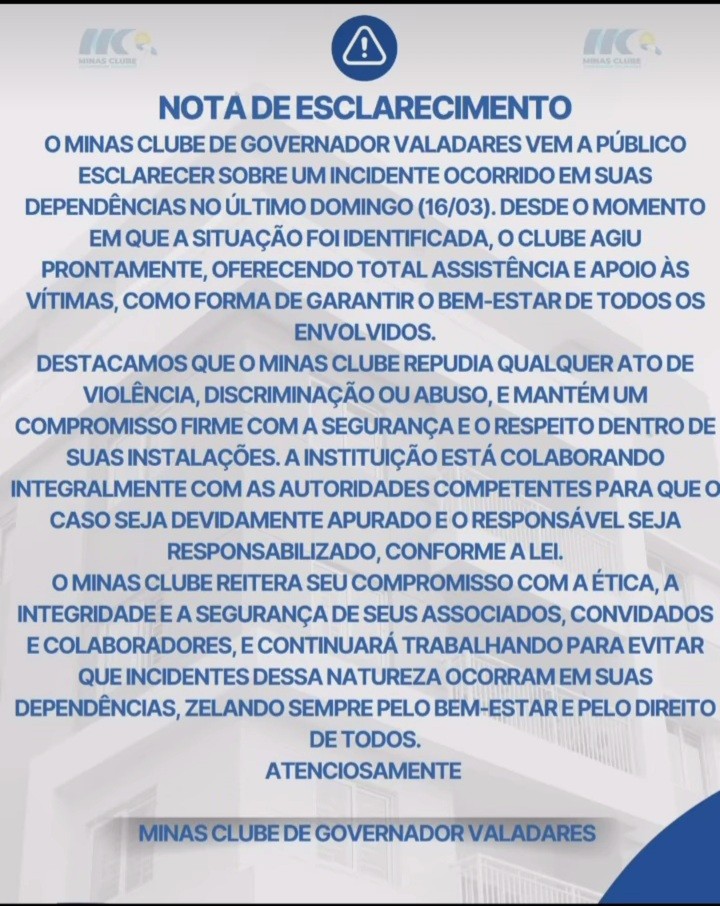 MINAS CLUBE

MINAS CLUBE

NOTA DE ESCLARECIMENTO

O MINAS CLUBE DE GOVERNADOR VALADARES VEM A PÚBLICO ESCLARECER SOBRE UM INCIDENTE OCORRIDO EM SUAS DEPENDÊNCIAS NO ÚLTIMO DOMINGO (16/03). DESDE O MOMENTO EM QUE A SITUAÇÃO FOI IDENTIFICADA, O CLUBE AGIU PRONTAMENTE, OFERECENDO TOTAL ASSISTÊNCIA E APOIO ÀS VÍTIMAS, COMO FORMA DE GARANTIR O BEM-ESTAR DE TODOS OS ENVOLVIDOS.

DESTACAMOS QUE O MINAS CLUBE REPUDIA QUALQUER ATO DE VIOLÊNCIA, DISCRIMINAÇÃO OU ABUSO, E MANTÉM UM COMPROMISSO FIRME COM A SEGURANÇA E O RESPEITO DENTRO DE SUAS INSTALAÇÕES. A INSTITUIÇÃO ESTÁ COLABORANDO INTEGRALMENTE COM AS AUTORIDADES COMPETENTES PARA QUE O CASO SEJA DEVIDAMENTE APURADO E O RESPONSÁVEL SEJA RESPONSABILIZADO, CONFORME A LEI.

O MINAS CLUBE REITERA SEU COMPROMISSO COM A ÉTICA, A INTEGRIDADE E A SEGURANÇA DE SEUS ASSOCIADOS, CONVIDADOS E COLABORADORES, E CONTINUARÁ TRABALHANDO PARA EVITAR QUE INCIDENTES DESSA NATUREZA OCORRAM EM SUAS DEPENDÊNCIAS, ZELANDO SEMPRE PELO BEM-ESTAR E PELO DIREITO DE TODOS.

ATENCIOSAMENTE

MINAS CLUBE DE GOVERNADOR VALADARES